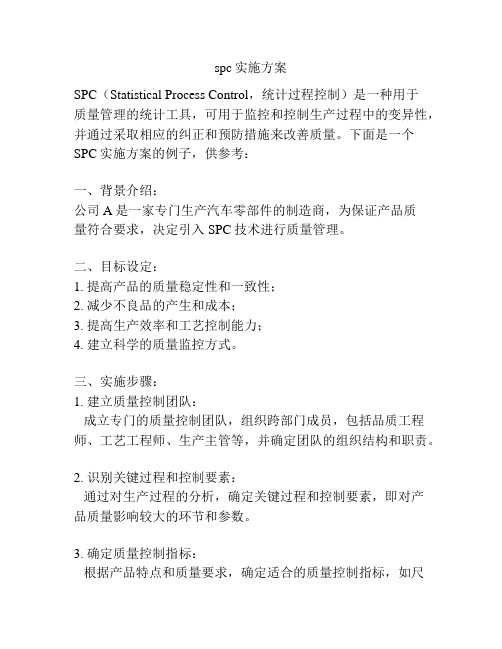 spc 实施方案

SPC（Statistical Process Control，统计过程控制）是一种用于质量管理的统计工具，可用于监控和控制生产过程中的变异性，并通过采取相应的纠正和预防措施来改善质量。下面是一个 SPC 实施方案的例子，供参考：

一、背景介绍：
公司 A 是一家专门生产汽车零部件的制造商，为保证产品质量符合要求，决定引入 SPC 技术进行质量管理。

二、目标设定：
1. 提高产品的质量稳定性和一致性；
2. 减少不良品的产生和成本；
3. 提高生产效率和工艺控制能力；
4. 建立科学的质量监控方式。

三、实施步骤：
1. 建立质量控制团队：
成立专门的质量控制团队，组织跨部门成员，包括品质工程师、工艺工程师、生产主管等，并确定团队的组织结构和职责。

2. 识别关键过程和控制要素：
通过对生产过程的分析，确定关键过程和控制要素，即对产品质量影响较大的环节和参数。

3. 确定质量控制指标：
根据产品特点和质量要求，确定适合的质量控制指标，如尺